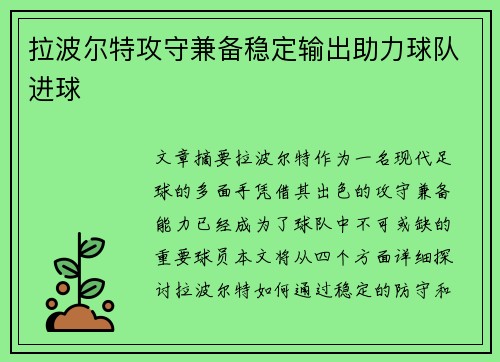 拉波尔特攻守兼备稳定输出助力球队进球

文章摘要拉波尔特作为一名现代足球的多面手凭借其出色的攻守兼备能力已经成为了球队中不可或缺的重要球员本文将从四个方面详细探讨拉波尔特如何通过稳定的防守和